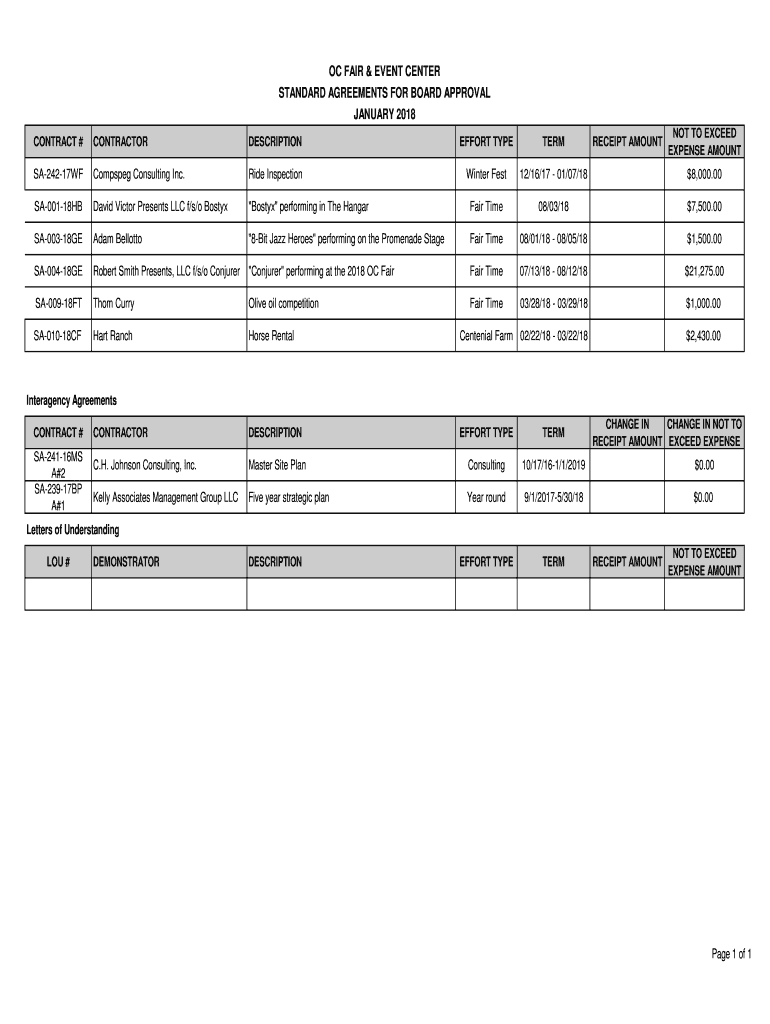 OC FAIR & EVENT CENTER
STANDARD AGREEMENTS FOR BOARD APPROVAL
JANUARY 2018

| CONTRACT # | CONTRACTOR | DESCRIPTION | EFFORT TYPE | TERM | RECEIPT AMOUNT | NOT TO EXCEED EXPENSE AMOUNT |
|---|---|---|---|---|---|---|
| SA-242-17WF | Compspeg Consulting Inc. | Ride Inspection | Winter Fest | 12/16/17 - 01/07/18 | | $8,000.00 |
| SA-001-18HB | David Victor Presents LLC f/s/o Bostyx | "Bostyx" performing in The Hangar | Fair Time | 08/03/18 | | $7,500.00 |
| SA-003-18GE | Adam Bellotto | "8-Bit Jazz Heroes" performing on the Promenade Stage | Fair Time | 08/01/18 - 08/05/18 | | $1,500.00 |
| SA-004-18GE | Robert Smith Presents, LLC f/s/o Conjurer | "Conjurer" performing at the 2018 OC Fair | Fair Time | 07/13/18 - 08/12/18 | | $21,275.00 |
| SA-009-18FT | Thom Curry | Olive oil competition | Fair Time | 03/28/18 - 03/29/18 | | $1,000.00 |
| SA-010-18CF | Hart Ranch | Horse Rental | Centenial Farm | 02/22/18 - 03/22/18 | | $2,430.00 |

Interagency Agreements

| CONTRACT # | CONTRACTOR | DESCRIPTION | EFFORT TYPE | TERM | CHANGE IN RECEIPT AMOUNT | CHANGE IN NOT TO EXCEED EXPENSE |
|---|---|---|---|---|---|---|
| SA-241-16MS A#2 | C.H. Johnson Consulting, Inc. | Master Site Plan | Consulting | 10/17/16-1/1/2019 | | $0.00 |
| SA-239-17BP A#1 | Kelly Associates Management Group LLC | Five year strategic plan | Year round | 9/1/2017-5/30/18 | | $0.00 |

Letters of Understanding

| LOU # | DEMONSTRATOR | DESCRIPTION | EFFORT TYPE | TERM | RECEIPT AMOUNT | NOT TO EXCEED EXPENSE AMOUNT |
|---|---|---|---|---|---|---|
| | | | | | | |

Page 1 of 1